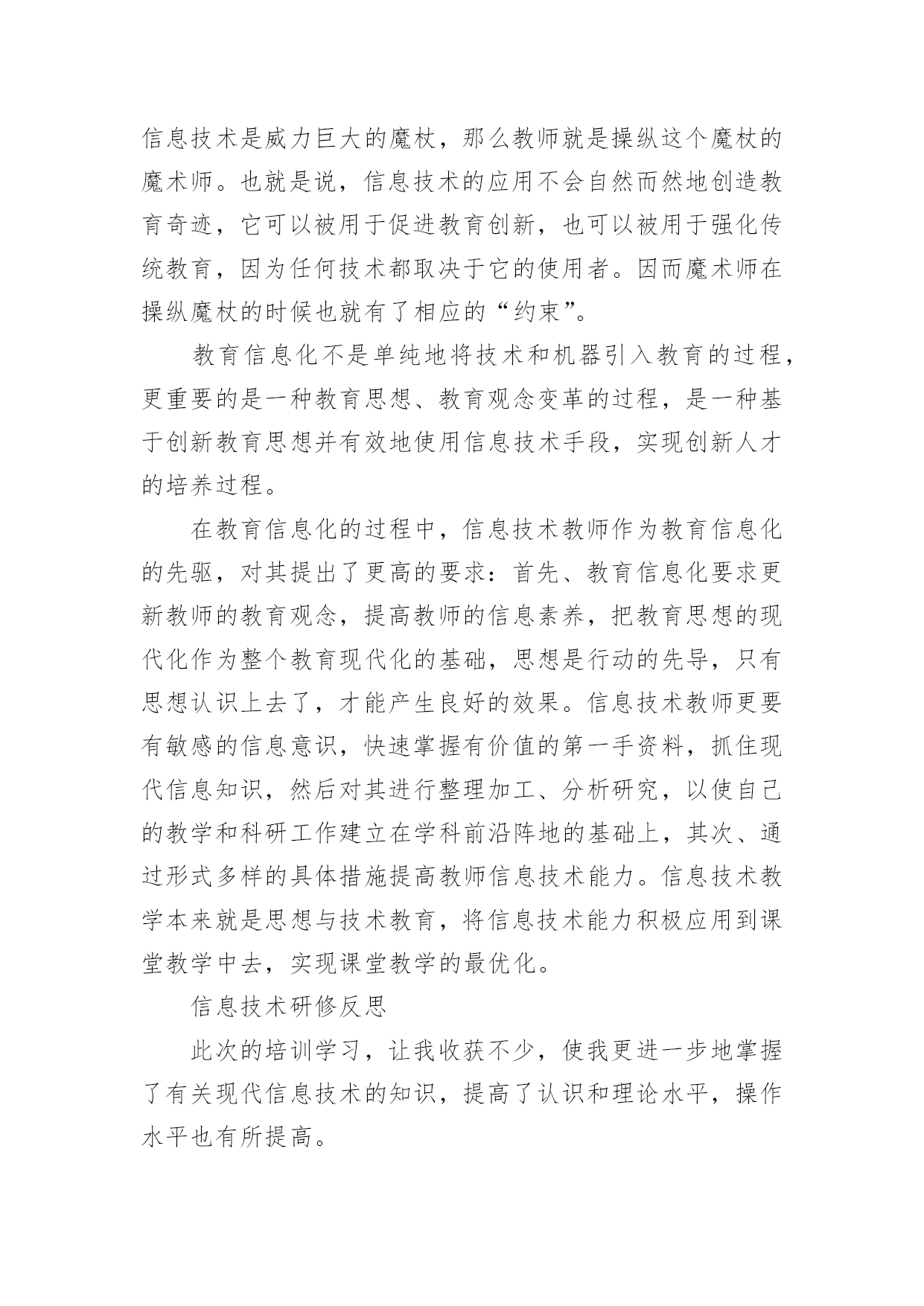 信息技术是威力巨大的魔杖，那么教师就是操纵这个魔杖的魔术师。也就是说，信息技术的应用不会自然而然地创造教育奇迹，它可以被用于促进教育创新，也可以被用于强化传统教育，因为任何技术都取决于它的使用者。因而魔术师在操纵魔杖的时候也就有了相应的“约束”。

教育信息化不是单纯地将技术和机器引入教育的过程，更重要的是一种教育思想、教育观念变革的过程，是一种基于创新教育思想并有效地使用信息技术手段，实现创新人才的培养过程。

在教育信息化的过程中，信息技术教师作为教育信息化的先驱，对其提出了更高的要求：首先、教育信息化要求更新教师的教育观念，提高教师的信息素养，把教育思想的现代化作为整个教育现代化的基础，思想是行动的先导，只有思想认识上去了，才能产生良好的效果。信息技术教师更要有敏感的信息意识，快速掌握有价值的第一手资料，抓住现代信息知识，然后对其进行整理加工、分析研究，以使自己的教学和科研工作建立在学科前沿阵地的基础上，其次、通过形式多样的具体措施提高教师信息技术能力。信息技术教学本来就是思想与技术教育，将信息技术能力积极应用到课堂教学中去，实现课堂教学的最优化。

信息技术研修反思

此次的培训学习，让我收获不少，使我更进一步地掌握了有关现代信息技术的知识，提高了认识和理论水平，操作水平也有所提高。